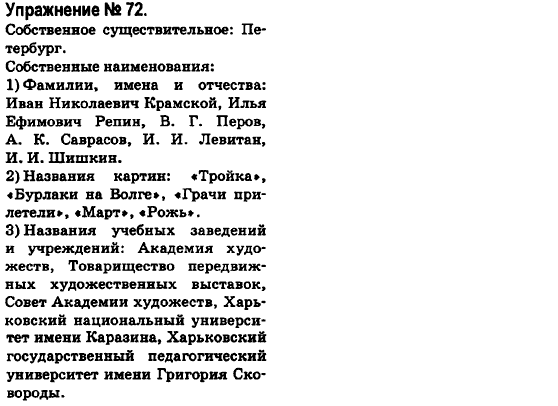 Упражнение № 72.

Собственное существительное: Петербург.

Собственные наименования:

1) Фамилии, имена и отчества: Иван Николаевич Крамской, Илья Ефимович Репин, В. Г. Перов, А. К. Саврасов, И. И. Левитан, И. И. Шишкин.

2) Названия картин: «Тройка», «Бурлаки на Волге», «Грачи прилетели», «Март», «Рожь».

3) Названия учебных заведений и учреждений: Академия художеств, Товарищество передвижных художественных выставок, Совет Академии художеств, Харьковский национальный университет имени Каразина, Харьковский государственный педагогический университет имени Григория Сковороды.